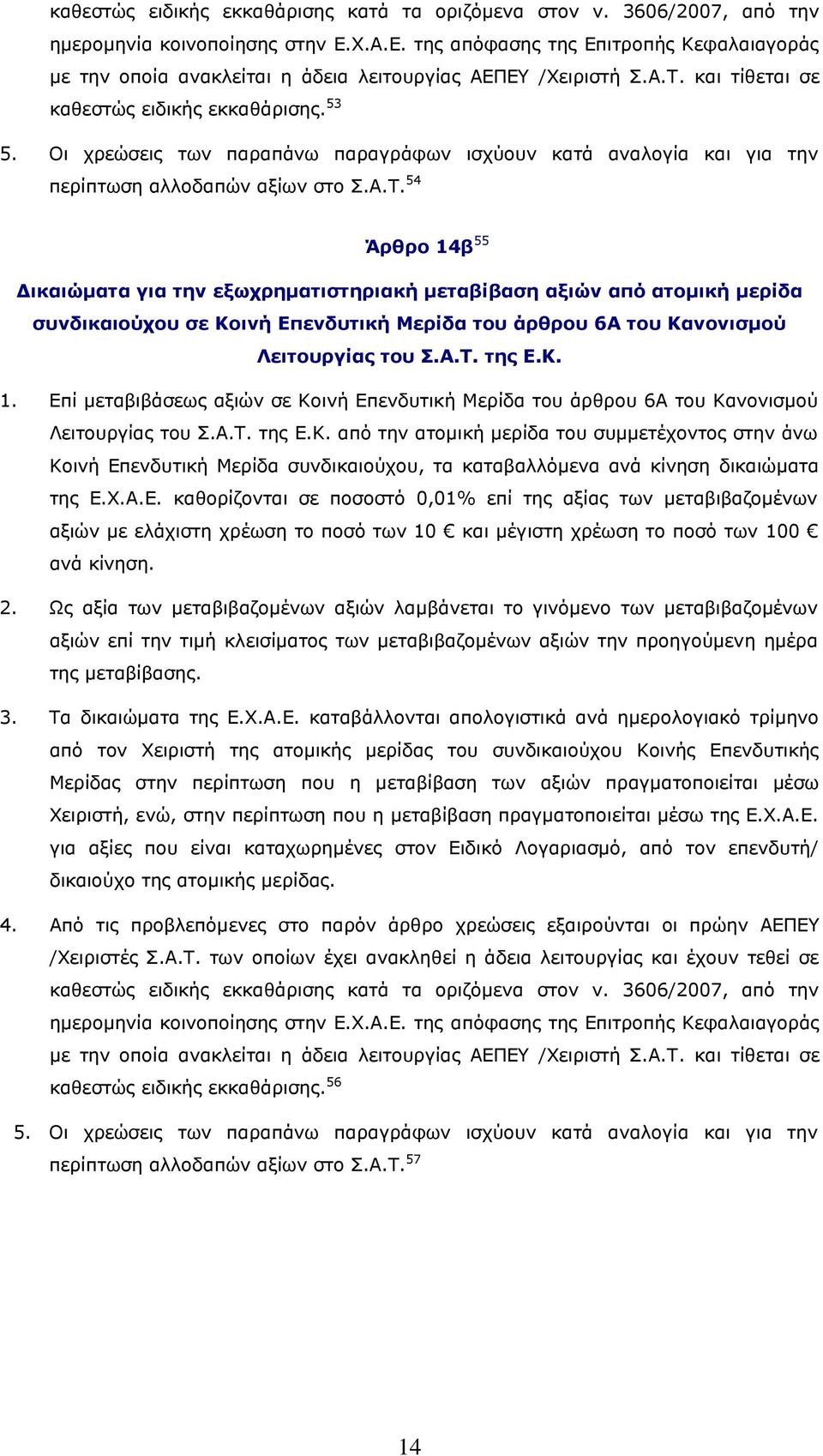 καθεστώς ειδικής εκκαθάρισης κατά τα οριζόμενα στον ν. 3606/2007, από την ημερομηνία κοινοποίησης στην Ε.Χ.Α.Ε. της απόφασης της Επιτροπής Κεφαλαιαγοράς με την οποία ανακλείται η άδεια λειτουργίας ΑΕΠΕΥ /Χειριστή Σ.Α.Τ. και τίθεται σε καθεστώς ειδικής εκκαθάρισης.$^{53}$

5. Οι χρεώσεις των παραπάνω παραγράφων ισχύουν κατά αναλογία και για την περίπτωση αλλοδαπών αξίων στο Σ.Α.Τ.$^{54}$

Άρθρο 14β$^{55}$

Δικαιώματα για την εξωχρηματιστηριακή μεταβίβαση αξιών από ατομική μερίδα συνδικαιούχου σε Κοινή Επενδυτική Μερίδα του άρθρου 6Α του Κανονισμού Λειτουργίας του Σ.Α.Τ. της Ε.Κ.

1. Επί μεταβιβάσεως αξιών σε Κοινή Επενδυτική Μερίδα του άρθρου 6Α του Κανονισμού Λειτουργίας του Σ.Α.Τ. της Ε.Κ. από την ατομική μερίδα του συμμετέχοντος στην άνω Κοινή Επενδυτική Μερίδα συνδικαιούχου, τα καταβαλλόμενα ανά κίνηση δικαιώματα της Ε.Χ.Α.Ε. καθορίζονται σε ποσοστό 0,01% επί της αξίας των μεταβιβαζομένων αξιών με ελάχιστη χρέωση το ποσό των 10 € και μέγιστη χρέωση το ποσό των 100 € ανά κίνηση.

2. Ως αξία των μεταβιβαζομένων αξιών λαμβάνεται το γινόμενο των μεταβιβαζομένων αξιών επί την τιμή κλεισίματος των μεταβιβαζομένων αξιών την προηγούμενη ημέρα της μεταβίβασης.

3. Τα δικαιώματα της Ε.Χ.Α.Ε. καταβάλλονται απολογιστικά ανά ημερολογιακό τρίμηνο από τον Χειριστή της ατομικής μερίδας του συνδικαιούχου Κοινής Επενδυτικής Μερίδας στην περίπτωση που η μεταβίβαση των αξιών πραγματοποιείται μέσω Χειριστή, ενώ, στην περίπτωση που η μεταβίβαση πραγματοποιείται μέσω της Ε.Χ.Α.Ε. για αξίες που είναι καταχωρημένες στον Ειδικό Λογαριασμό, από τον επενδυτή/ δικαιούχο της ατομικής μερίδας.

4. Από τις προβλεπόμενες στο παρόν άρθρο χρεώσεις εξαιρούνται οι πρώην ΑΕΠΕΥ /Χειριστές Σ.Α.Τ. των οποίων έχει ανακληθεί η άδεια λειτουργίας και έχουν τεθεί σε καθεστώς ειδικής εκκαθάρισης κατά τα οριζόμενα στον ν. 3606/2007, από την ημερομηνία κοινοποίησης στην Ε.Χ.Α.Ε. της απόφασης της Επιτροπής Κεφαλαιαγοράς με την οποία ανακλείται η άδεια λειτουργίας ΑΕΠΕΥ /Χειριστή Σ.Α.Τ. και τίθεται σε καθεστώς ειδικής εκκαθάρισης.$^{56}$

5. Οι χρεώσεις των παραπάνω παραγράφων ισχύουν κατά αναλογία και για την περίπτωση αλλοδαπών αξίων στο Σ.Α.Τ.$^{57}$

14